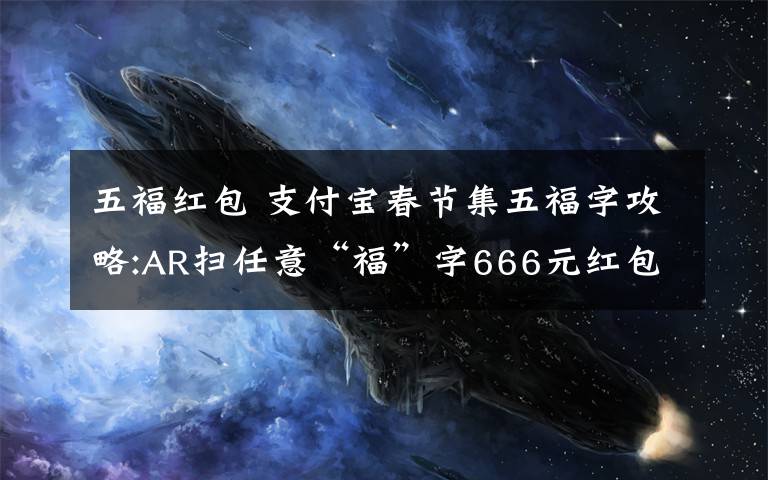 五福红包 支付宝春节集五福字攻略:AR扫任意“福”字666元红包